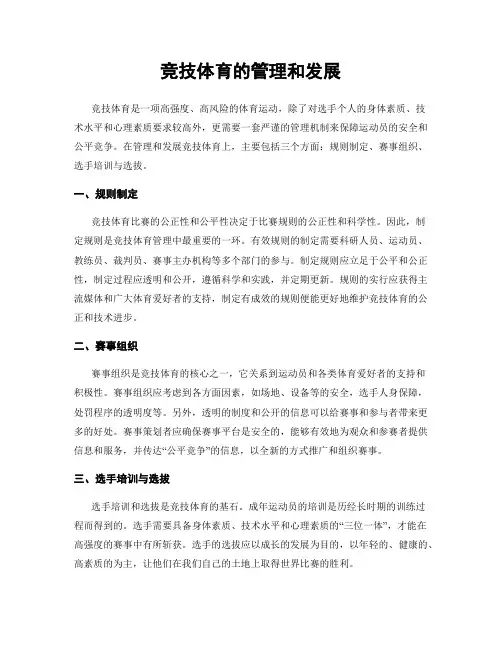 竞技体育的管理和发展

竞技体育是一项高强度、高风险的体育运动，除了对选手个人的身体素质、技术水平和心理素质要求较高外，更需要一套严谨的管理机制来保障运动员的安全和公平竞争。在管理和发展竞技体育上，主要包括三个方面：规则制定、赛事组织、选手培训与选拔。

一、规则制定

竞技体育比赛的公正性和公平性决定于比赛规则的公正性和科学性。因此，制定规则是竞技体育管理中最重要的一环。有效规则的制定需要科研人员、运动员、教练员、裁判员、赛事主办机构等多个部门的参与。制定规则应立足于公平和公正性，制定过程应透明和公开，遵循科学和实践，并定期更新。规则的实行应获得主流媒体和广大体育爱好者的支持，制定有成效的规则便能更好地维护竞技体育的公正和技术进步。

二、赛事组织

赛事组织是竞技体育的核心之一，它关系到运动员和各类体育爱好者的支持和积极性。赛事组织应考虑到各方面因素，如场地、设备等的安全，选手人身保障，处罚程序的透明度等。另外，透明的制度和公开的信息可以给赛事和参与者带来更多的好处。赛事策划者应确保赛事平台是安全的，能够有效地为观众和参赛者提供信息和服务，并传达“公平竞争”的信息，以全新的方式推广和组织赛事。

三、选手培训与选拔

选手培训和选拔是竞技体育的基石。成年运动员的培训是历经长时期的训练过程而得到的。选手需要具备身体素质、技术水平和心理素质的“三位一体”，才能在高强度的赛事中有所斩获。选手的选拔应以成长的发展为目的，以年轻的、健康的、高素质的为主，让他们在我们自己的土地上取得世界比赛的胜利。